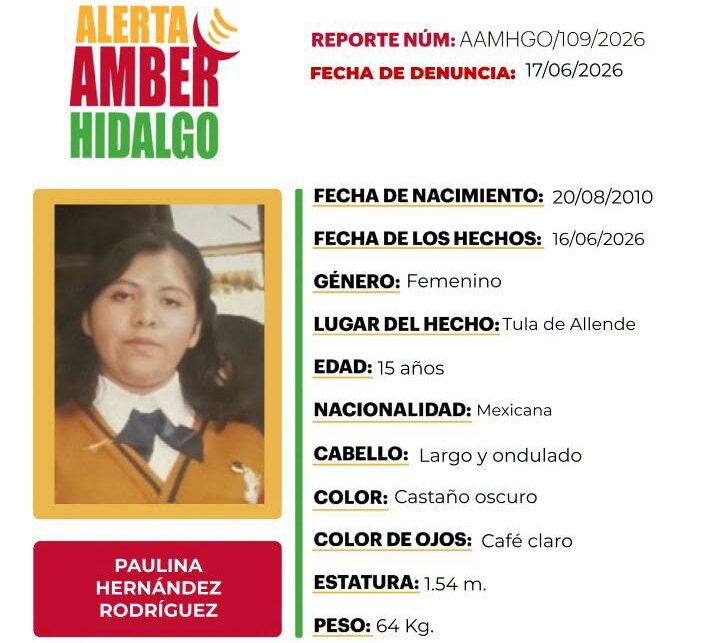 ALERTA
AMBER
HIDALGO

REPORTE NÚM: AAMHGO/109/2026
FECHA DE DENUNCIA: 17/06/2026

PAULINA HERNÁNDEZ RODRÍGUEZ

FECHA DE NACIMIENTO: 20/08/2010
FECHA DE LOS HECHOS: 16/06/2026
GÉNERO: Femenino
LUGAR DEL HECHO: Tula de Allende
EDAD: 15 años
NACIONALIDAD: Mexicana
CABELLO: Largo y ondulado
COLOR: Castaño oscuro
COLOR DE OJOS: Café claro
ESTATURA: 1.54 m.
PESO: 64 Kg.